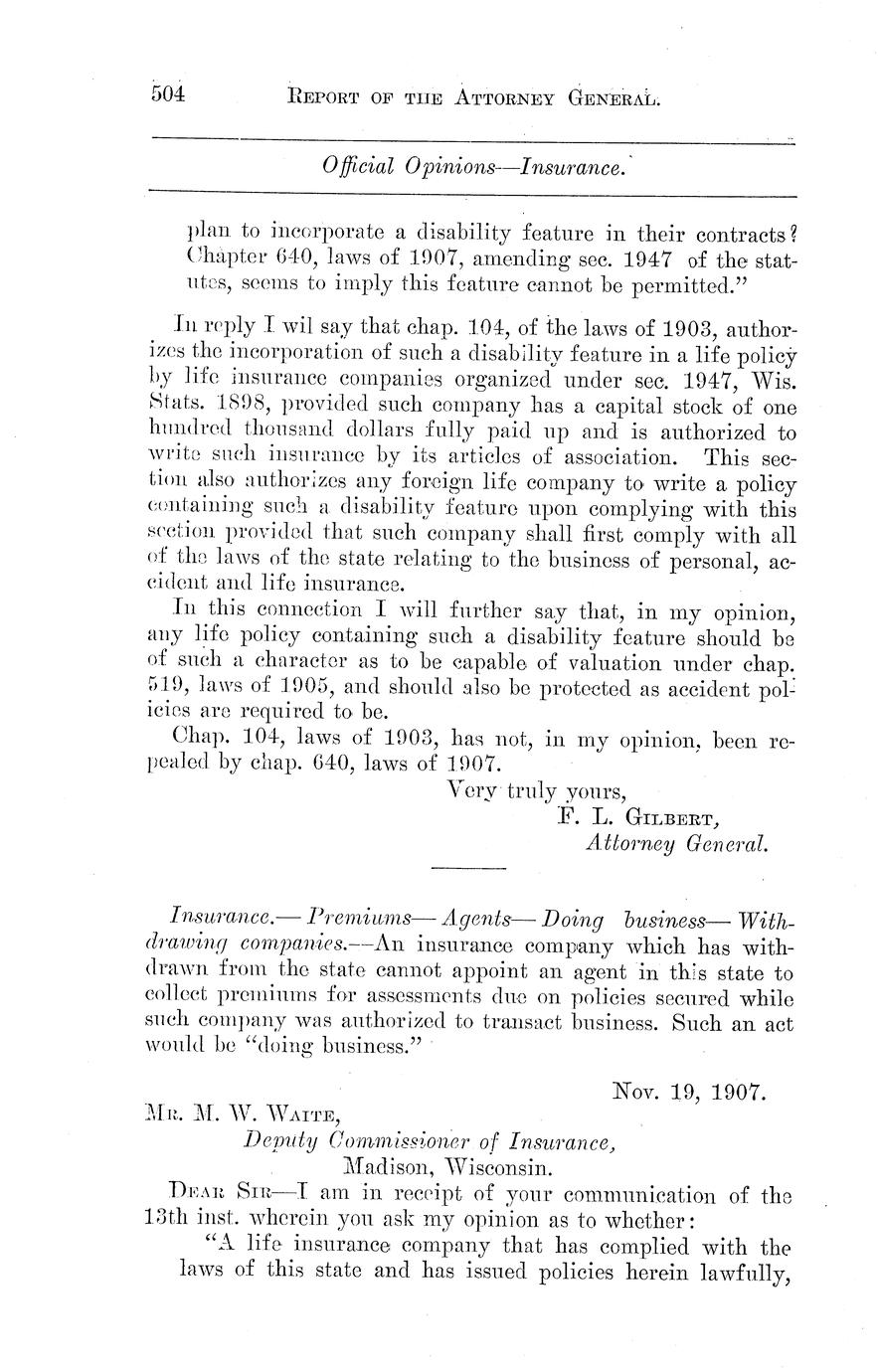 504 REPORT OF THE ATTORNEY GENERAL.

Official Opinions—Insurance.

plan to incorporate a disability feature in their contracts? Chapter 640, laws of 1907, amending sec. 1947 of the statutes, seems to imply this feature cannot be permitted."

In reply I wil say that chap. 104, of the laws of 1903, authorizes the incorporation of such a disability feature in a life policy by life insurance companies organized under sec. 1947, Wis. Stats. 1898, provided such company has a capital stock of one hundred thousand dollars fully paid up and is authorized to write such insurance by its articles of association. This section also authorizes any foreign life company to write a policy containing such a disability feature upon complying with this section provided that such company shall first comply with all of the laws of the state relating to the business of personal, accident and life insurance.

In this connection I will further say that, in my opinion, any life policy containing such a disability feature should be of such a character as to be capable of valuation under chap. 519, laws of 1905, and should also be protected as accident policies are required to be.

Chap. 104, laws of 1903, has not, in my opinion, been repealed by chap. 640, laws of 1907.

Very truly yours,
F. L. GILBERT,
Attorney General.

Insurance.— Premiums— Agents— Doing business— Withdrawing companies.—An insurance company which has withdrawn from the state cannot appoint an agent in this state to collect premiums for assessments due on policies secured while such company was authorized to transact business. Such an act would be "doing business."

Nov. 19, 1907.

MR. M. W. WAITE,
Deputy Commissioner of Insurance,
Madison, Wisconsin.

DEAR SIR—I am in receipt of your communication of the 13th inst. wherein you ask my opinion as to whether:

"A life insurance company that has complied with the laws of this state and has issued policies herein lawfully,